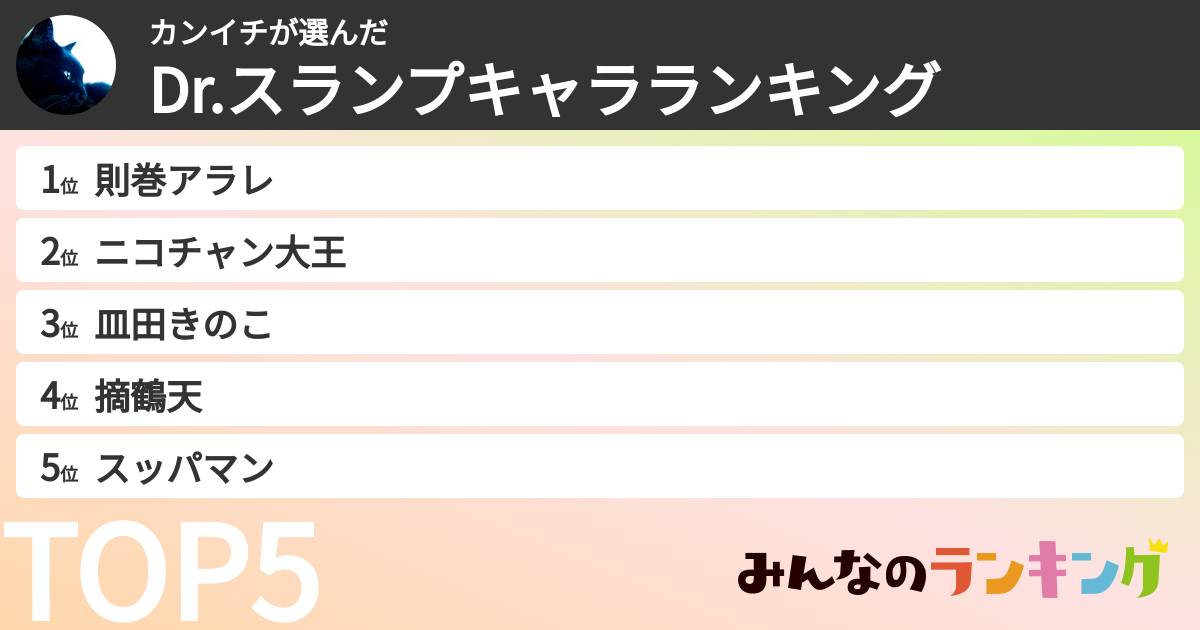 カンイチが選んだ
Dr.スランプキャラランキング

1位 則巻アラレ
2位 ニコチャン大王
3位 皿田きのこ
4位 摘鶴天
5位 スッパマン

TOP5

みんなのランキング